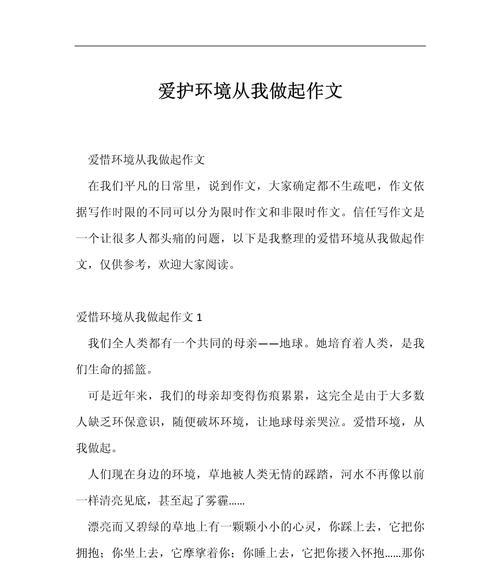 爱护环境从我做起作文

爱惜环境从我做起作文

在我们平凡的日常里，说到作文，大家确定都不生疏吧，作文依据写作时限的不同可以分为限时作文和非限时作文。信任写作文是一个让很多人都头痛的问题，以下是我整理的爱惜环境从我做起作文，仅供参考，欢迎大家阅读。

爱惜环境从我做起作文 1

我们全人类都有一个共同的母亲——地球。她培育着人类，是我们生命的摇篮。

可是近年来，我们的母亲却变得伤痕累累，这完全是由于大多数人缺乏环保意识，随便破坏环境，让地球母亲哭泣。爱惜环境，从我做起。

人们现在身边的环境，草地被人类无情的踩踏，河水不再像以前一样清亮见底，甚至起了雾霾……

漂亮而又碧绿的草地上有一颗颗小小的心灵，你踩上去，它把你拥抱；你坐上去，它摩挲着你；你睡上去，它把你搂入怀抱……那你